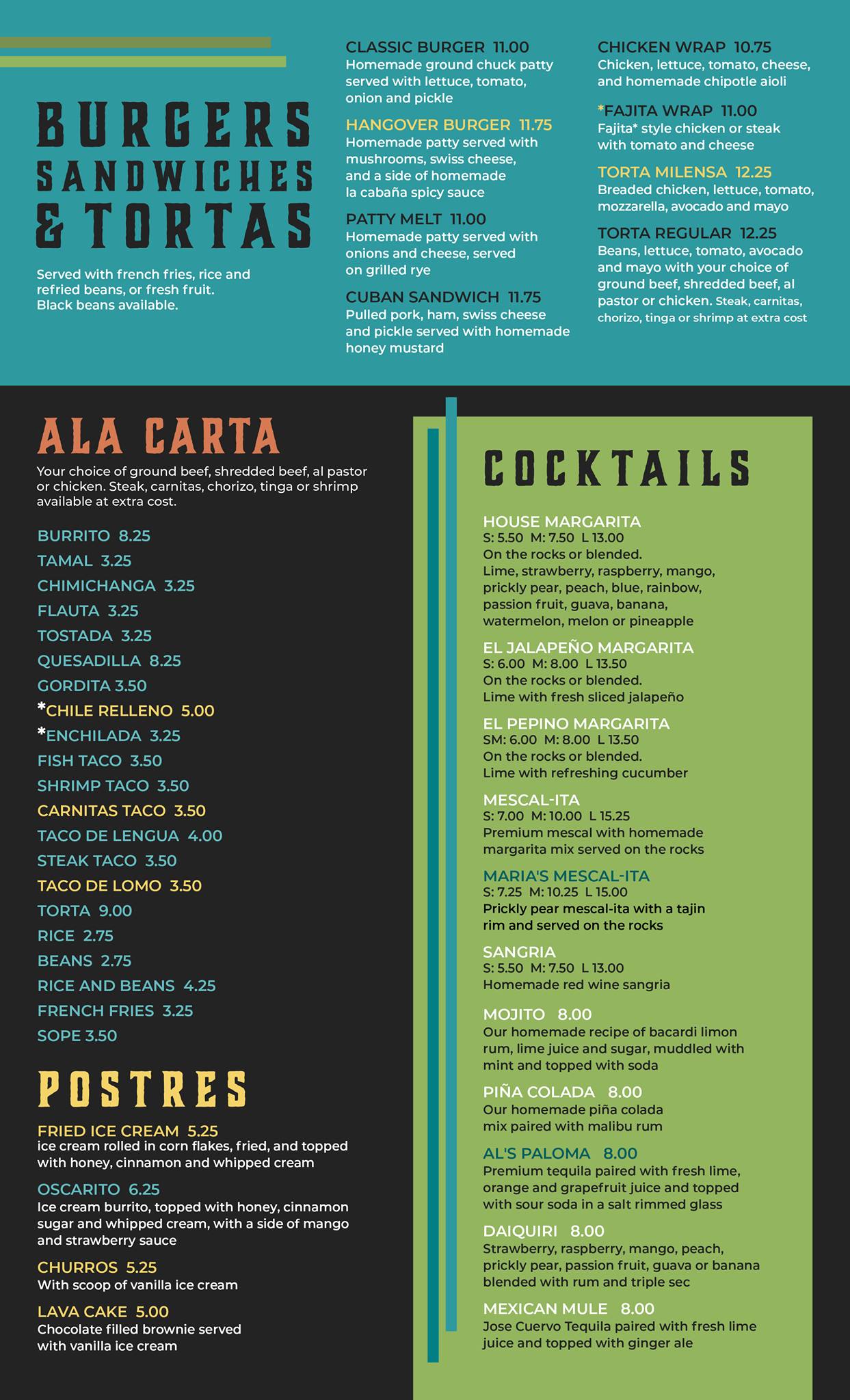 BURGERS SANDWICHES & TORTAS

Served with french fries, rice and refried beans, or fresh fruit. Black beans available.

CLASSIC BURGER 11.00
Homemade ground chuck patty served with lettuce, tomato, onion and pickle

HANGOVER BURGER 11.75
Homemade patty served with mushrooms, swiss cheese, and a side of homemade la cabaña spicy sauce

PATTY MELT 11.00
Homemade patty served with onions and cheese, served on grilled rye

CUBAN SANDWICH 11.75
Pulled pork, ham, swiss cheese and pickle served with homemade honey mustard

CHICKEN WRAP 10.75
Chicken, lettuce, tomato, cheese, and homemade chipotle aioli

*FAJITA WRAP 11.00
Fajita* style chicken or steak with tomato and cheese

TORTA MILENSA 12.25
Breaded chicken, lettuce, tomato, mozzarella, avocado and mayo

TORTA REGULAR 12.25
Beans, lettuce, tomato, avocado and mayo with your choice of ground beef, shredded beef, al pastor or chicken. Steak, carnitas, chorizo, tinga or shrimp at extra cost

ALA CARTA

Your choice of ground beef, shredded beef, al pastor or chicken. Steak, carnitas, chorizo, tinga or shrimp available at extra cost.

BURRITO 8.25
TAMAL 3.25
CHIMICHANGA 3.25
FLAUTA 3.25
TOSTADA 3.25
QUESADILLA 8.25
GORDITA 3.50
*CHILE RELLENO 5.00
*ENCHILADA 3.25
FISH TACO 3.50
SHRIMP TACO 3.50
CARNITAS TACO 3.50
TACO DE LENGUA 4.00
STEAK TACO 3.50
TACO DE LOMO 3.50
TORTA 9.00
RICE 2.75
BEANS 2.75
RICE AND BEANS 4.25
FRENCH FRIES 3.25
SOPE 3.50

POSTRES

FRIED ICE CREAM 5.25
ice cream rolled in corn flakes, fried, and topped with honey, cinnamon and whipped cream

OSCARITO 6.25
Ice cream burrito, topped with honey, cinnamon sugar and whipped cream, with a side of mango and strawberry sauce

CHURROS 5.25
With scoop of vanilla ice cream

LAVA CAKE 5.00
Chocolate filled brownie served with vanilla ice cream

COCKTAILS

HOUSE MARGARITA
S: 5.50 M: 7.50 L 13.00
On the rocks or blended.
Lime, strawberry, raspberry, mango, prickly pear, peach, blue, rainbow, passion fruit, guava, banana, watermelon, melon or pineapple

EL JALAPEÑO MARGARITA
S: 6.00 M: 8.00 L 13.50
On the rocks or blended.
Lime with fresh sliced jalapeño

EL PEPINO MARGARITA
SM: 6.00 M: 8.00 L 13.50
On the rocks or blended.
Lime with refreshing cucumber

MESCAL-ITA
S: 7.00 M: 10.00 L 15.25
Premium mescal with homemade margarita mix served on the rocks

MARIA'S MESCAL-ITA
S: 7.25 M: 10.25 L 15.00
Prickly pear mescal-ita with a tajin rim and served on the rocks

SANGRIA
S: 5.50 M: 7.50 L 13.00
Homemade red wine sangria

MOJITO 8.00
Our homemade recipe of bacardi limon rum, lime juice and sugar, muddled with mint and topped with soda

PIÑA COLADA 8.00
Our homemade piña colada mix paired with malibu rum

AL'S PALOMA 8.00
Premium tequila paired with fresh lime, orange and grapefruit juice and topped with sour soda in a salt rimmed glass

DAIQUIRI 8.00
Strawberry, raspberry, mango, peach, prickly pear, passion fruit, guava or banana blended with rum and triple sec

MEXICAN MULE 8.00
Jose Cuervo Tequila paired with fresh lime juice and topped with ginger ale